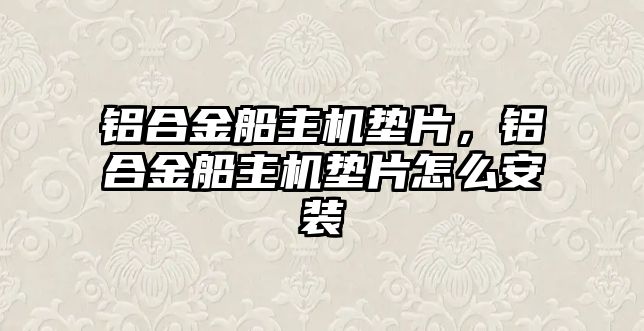 铝合金船主机垫片，铝合金船主机垫片怎么安装